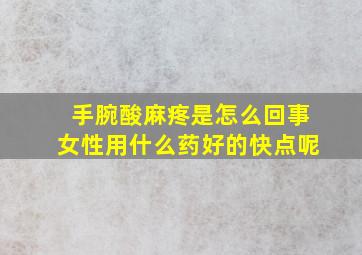 手腕酸麻疼是怎么回事
女性用什么药好的快点呢